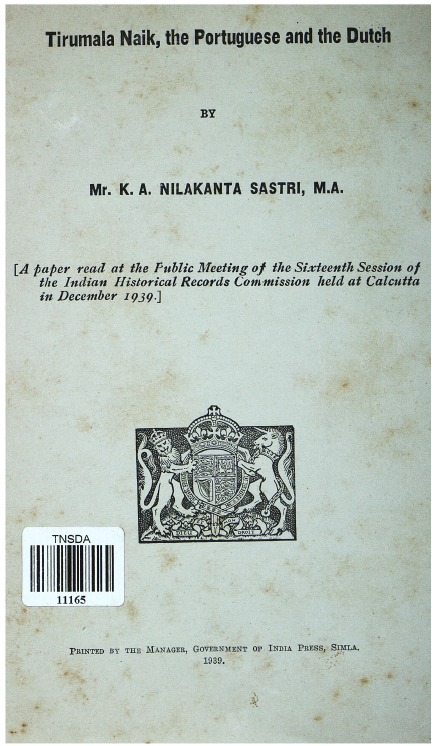 Tirumala Naik, the Portuguese and the Dutch

BY

Mr. K. A. NILAKANTA SASTRI, M.A.

[A paper read at the Public Meeting of the Sixteenth Session of the Indian Historical Records Commission held at Calcutta in December 1939.]

DIEU ET MON DROIT

TNSDA

11165

PRINTED BY THE MANAGER, GOVERNMENT OF INDIA PRESS, SIMLA.
1939.